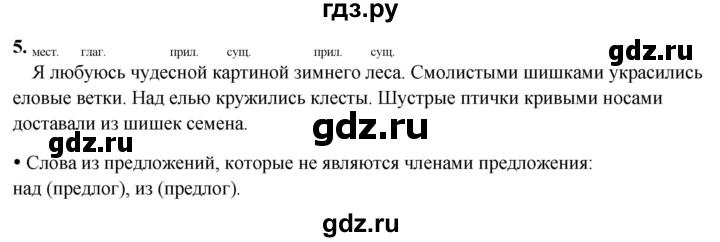 гдз.ру

5. мест. глаг. прил. сущ. прил. сущ.

gdz.ru

Я любуюсь чудесной картиной зимнего леса. Смолистыми шишками украсились еловые ветки. Над елью кружились клесты. Шустрые птички кривыми носами доставали из шишек семена.

gdz.ru

gdz.ru

• Слова из предложений, которые не являются членами предложения: над (предлог), из (предлог).

gdz.ru